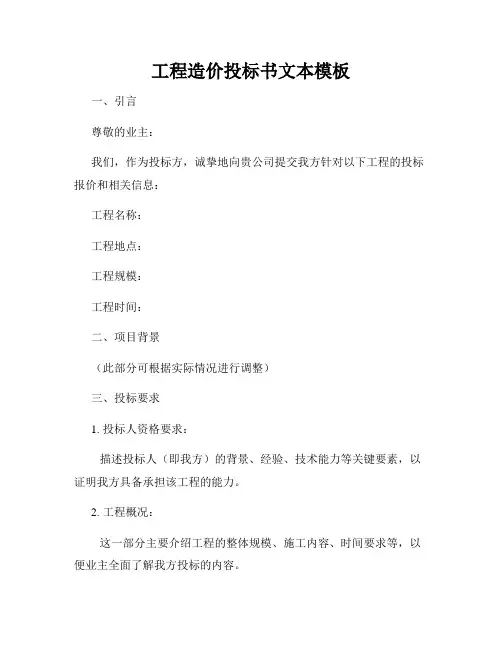 工程造价投标书文本模板

一、引言

尊敬的业主：

我们，作为投标方，诚挚地向贵公司提交我方针对以下工程的投标报价和相关信息：

工程名称：

工程地点：

工程规模：

工程时间：

二、项目背景

（此部分可根据实际情况进行调整）

三、投标要求

1. 投标人资格要求：

描述投标人（即我方）的背景、经验、技术能力等关键要素，以证明我方具备承担该工程的能力。

2. 工程概况：

这一部分主要介绍工程的整体规模、施工内容、时间要求等，以便业主全面了解我方投标的内容。